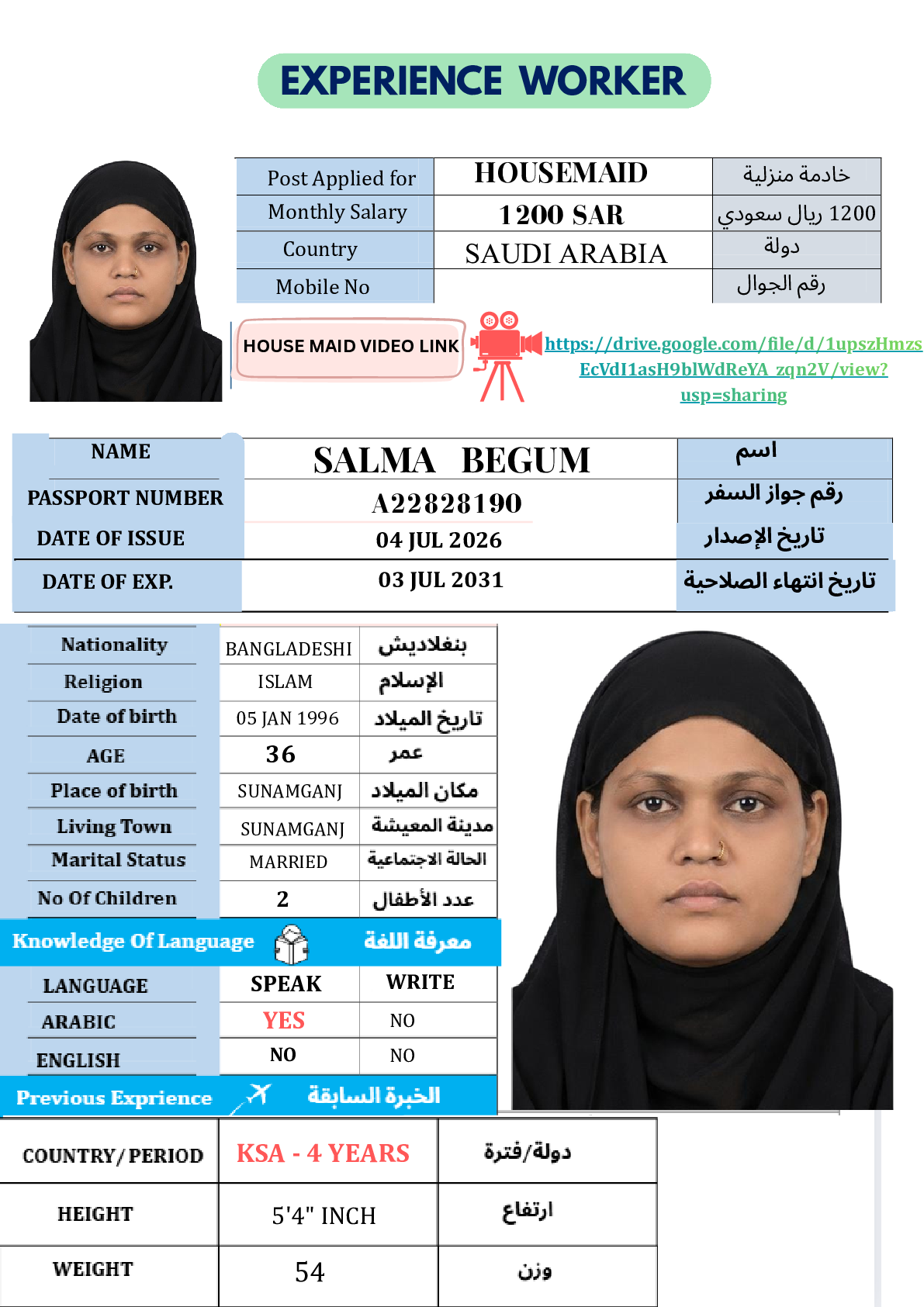 EXPERIENCE WORKER

| Post Applied for | HOUSEMAID | خادمة منزلية |
|---|---|---|
| Monthly Salary | 1200 SAR | 1200 ريال سعودي |
| Country | SAUDI ARABIA | دولة |
| Mobile No | | رقم الجوال |

HOUSE MAID VIDEO LINK

https://drive.google.com/file/d/1upszHmzsEcVdI1asH9blWdReYA_zqn2V/view?usp=sharing

| NAME | SALMA BEGUM | اسم |
|---|---|---|
| PASSPORT NUMBER | A22828190 | رقم جواز السفر |
| DATE OF ISSUE | 04 JUL 2026 | تاريخ الإصدار |
| DATE OF EXP. | 03 JUL 2031 | تاريخ انتهاء الصلاحية |

| Nationality | BANGLADESHI | بنغلاديش |
|---|---|---|
| Religion | ISLAM | الإسلام |
| Date of birth | 05 JAN 1996 | تاريخ الميلاد |
| AGE | 36 | عمر |
| Place of birth | SUNAMGANJ | مكان الميلاد |
| Living Town | SUNAMGANJ | مدينة المعيشة |
| Marital Status | MARRIED | الحالة الاجتماعية |
| No Of Children | 2 | عدد الأطفال |

Knowledge Of Language معرفة اللغة

| LANGUAGE | SPEAK | WRITE |
|---|---|---|
| ARABIC | YES | NO |
| ENGLISH | NO | NO |

Previous Exprience الخبرة السابقة

| COUNTRY/PERIOD | KSA - 4 YEARS | دولة/فترة |
|---|---|---|
| HEIGHT | 5'4" INCH | ارتفاع |
| WEIGHT | 54 | وزن |